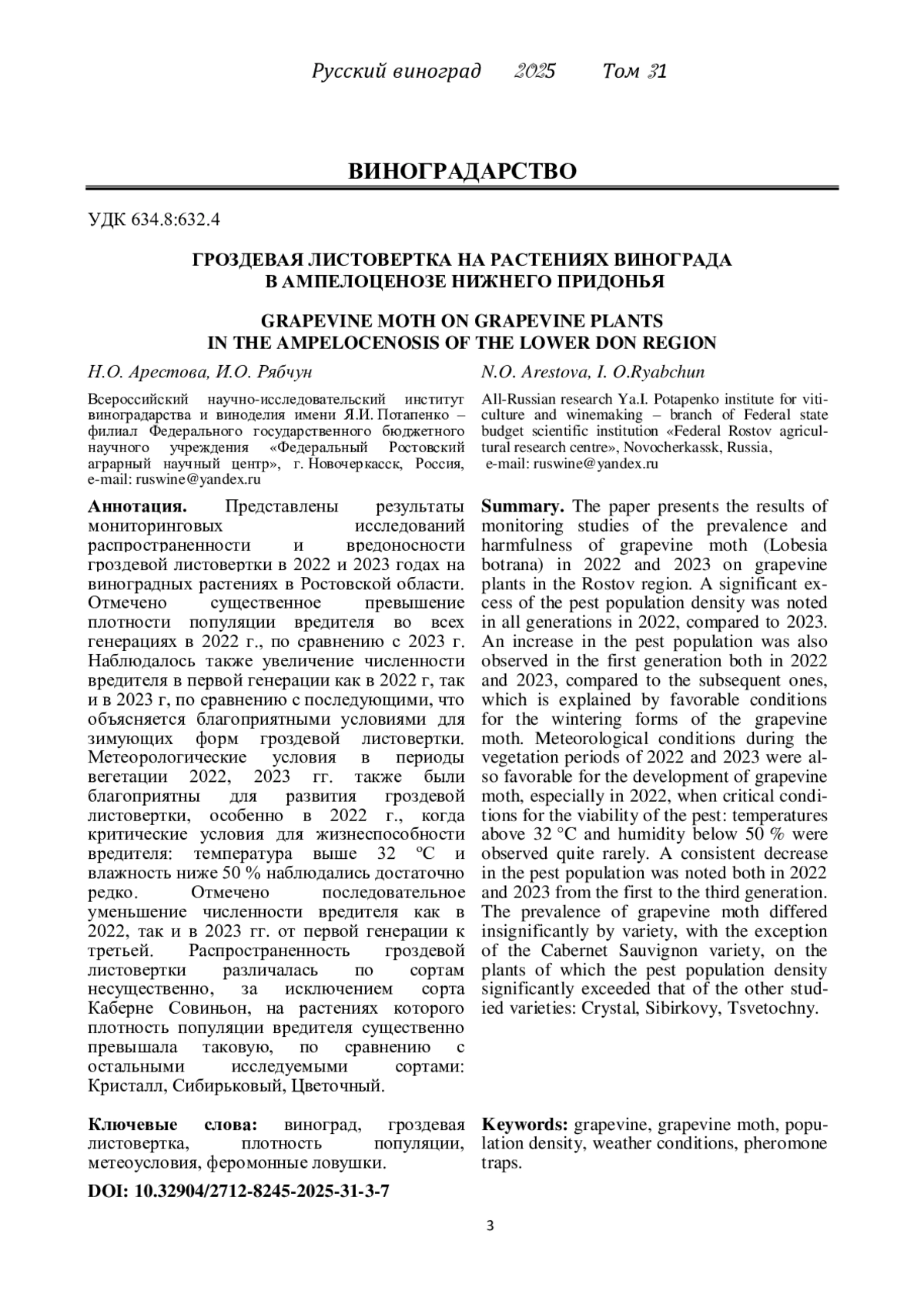 Русский виноград 2025 Том 31

ВИНОГРАДАРСТВО

УДК 634.8:632.4

ГРОЗДЕВАЯ ЛИСТОВЕРТКА НА РАСТЕНИЯХ ВИНОГРАДА В АМПЕЛОЦЕНОЗЕ НИЖНЕГО ПРИДОНЬЯ

GRAPEVINE MOTH ON GRAPEVINE PLANTS IN THE AMPELOCENOSIS OF THE LOWER DON REGION

Н.О. Арестова, И.О. Рябчун

Всероссийский научно-исследовательский институт виноградарства и виноделия имени Я.И. Потапенко – филиал Федерального государственного бюджетного научного учреждения «Федеральный Ростовский аграрный научный центр», г. Новочеркасск, Россия, e-mail: ruswine@yandex.ru

Аннотация. Представлены результаты мониторинговых исследований распространенности и вредоносности гроздевой листовертки в 2022 и 2023 годах на виноградных растениях в Ростовской области. Отмечено существенное превышение плотности популяции вредителя во всех генерациях в 2022 г., по сравнению с 2023 г. Наблюдалось также увеличение численности вредителя в первой генерации как в 2022 г, так и в 2023 г, по сравнению с последующими, что объясняется благоприятными условиями для зимующих форм гроздевой листовертки. Метеорологические условия в периоды вегетации 2022, 2023 гг. также были благоприятны для развития гроздевой листовертки, особенно в 2022 г., когда критические условия для жизнеспособности вредителя: температура выше 32 ºС и влажность ниже 50 % наблюдались достаточно редко. Отмечено последовательное уменьшение численности вредителя как в 2022, так и в 2023 гг. от первой генерации к третьей. Распространенность гроздевой листовертки различалась по сортам несущественно, за исключением сорта Каберне Совиньон, на растениях которого плотность популяции вредителя существенно превышала таковую, по сравнению с остальными исследуемыми сортами: Кристалл, Сибирьковый, Цветочный.

Ключевые слова: виноград, гроздевая листовертка, плотность популяции, метеоусловия, феромонные ловушки.

DOI: 10.32904/2712-8245-2025-31-3-7

N.O. Arestova, I. O.Ryabchun

All-Russian research Ya.I. Potapenko institute for viticulture and winemaking – branch of Federal state budget scientific institution «Federal Rostov agricultural research centre», Novocherkassk, Russia, e-mail: ruswine@yandex.ru

Summary. The paper presents the results of monitoring studies of the prevalence and harmfulness of grapevine moth (Lobesia botrana) in 2022 and 2023 on grapevine plants in the Rostov region. A significant excess of the pest population density was noted in all generations in 2022, compared to 2023. An increase in the pest population was also observed in the first generation both in 2022 and 2023, compared to the subsequent ones, which is explained by favorable conditions for the wintering forms of the grapevine moth. Meteorological conditions during the vegetation periods of 2022 and 2023 were also favorable for the development of grapevine moth, especially in 2022, when critical conditions for the viability of the pest: temperatures above 32 °C and humidity below 50 % were observed quite rarely. A consistent decrease in the pest population was noted both in 2022 and 2023 from the first to the third generation. The prevalence of grapevine moth differed insignificantly by variety, with the exception of the Cabernet Sauvignon variety, on the plants of which the pest population density significantly exceeded that of the other studied varieties: Crystal, Sibirkovy, Tsvetochny.

Keywords: grapevine, grapevine moth, population density, weather conditions, pheromone traps.

3